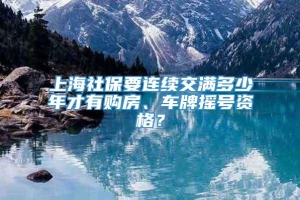 上海社保要连续交满多少年才有购房、车牌摇号资格？